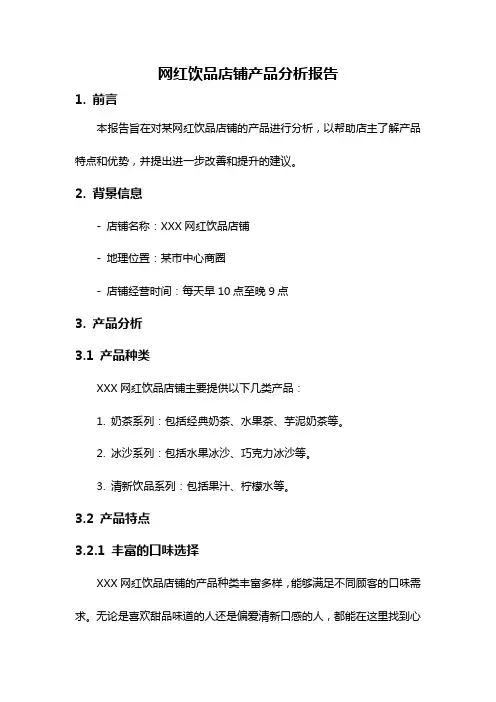 网红饮品店铺产品分析报告

1. 前言

本报告旨在对某网红饮品店铺的产品进行分析，以帮助店主了解产品特点和优势，并提出进一步改善和提升的建议。

2. 背景信息

- 店铺名称：XXX 网红饮品店铺

- 地理位置：某市中心商圈

- 店铺经营时间：每天早 10 点至晚 9 点

3. 产品分析

3.1 产品种类

XXX 网红饮品店铺主要提供以下几类产品：

1. 奶茶系列：包括经典奶茶、水果茶、芋泥奶茶等。

2. 冰沙系列：包括水果冰沙、巧克力冰沙等。

3. 清新饮品系列：包括果汁、柠檬水等。

3.2 产品特点

3.2.1 丰富的口味选择

XXX 网红饮品店铺的产品种类丰富多样，能够满足不同顾客的口味需求。无论是喜欢甜品味道的人还是偏爱清新口感的人，都能在这里找到心